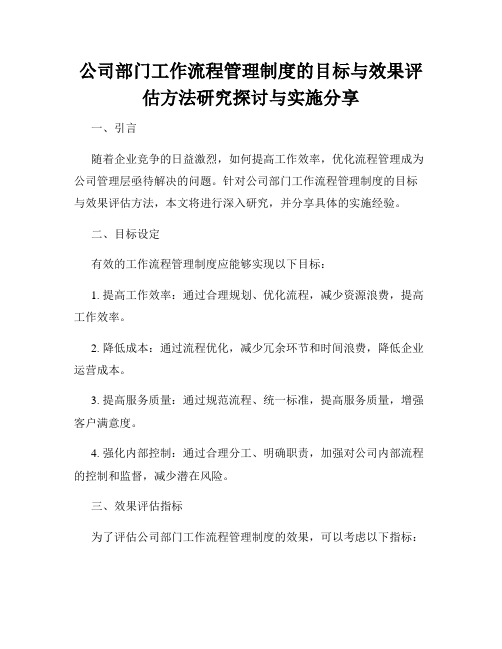 公司部门工作流程管理制度的目标与效果评估方法研究探讨与实施分享

一、引言

随着企业竞争的日益激烈，如何提高工作效率，优化流程管理成为公司管理层亟待解决的问题。针对公司部门工作流程管理制度的目标与效果评估方法，本文将进行深入研究，并分享具体的实施经验。

二、目标设定

有效的工作流程管理制度应能够实现以下目标：

1. 提高工作效率：通过合理规划、优化流程，减少资源浪费，提高工作效率。

2. 降低成本：通过流程优化，减少冗余环节和时间浪费，降低企业运营成本。

3. 提高服务质量：通过规范流程、统一标准，提高服务质量，增强客户满意度。

4. 强化内部控制：通过合理分工、明确职责，加强对公司内部流程的控制和监督，减少潜在风险。

三、效果评估指标

为了评估公司部门工作流程管理制度的效果，可以考虑以下指标：